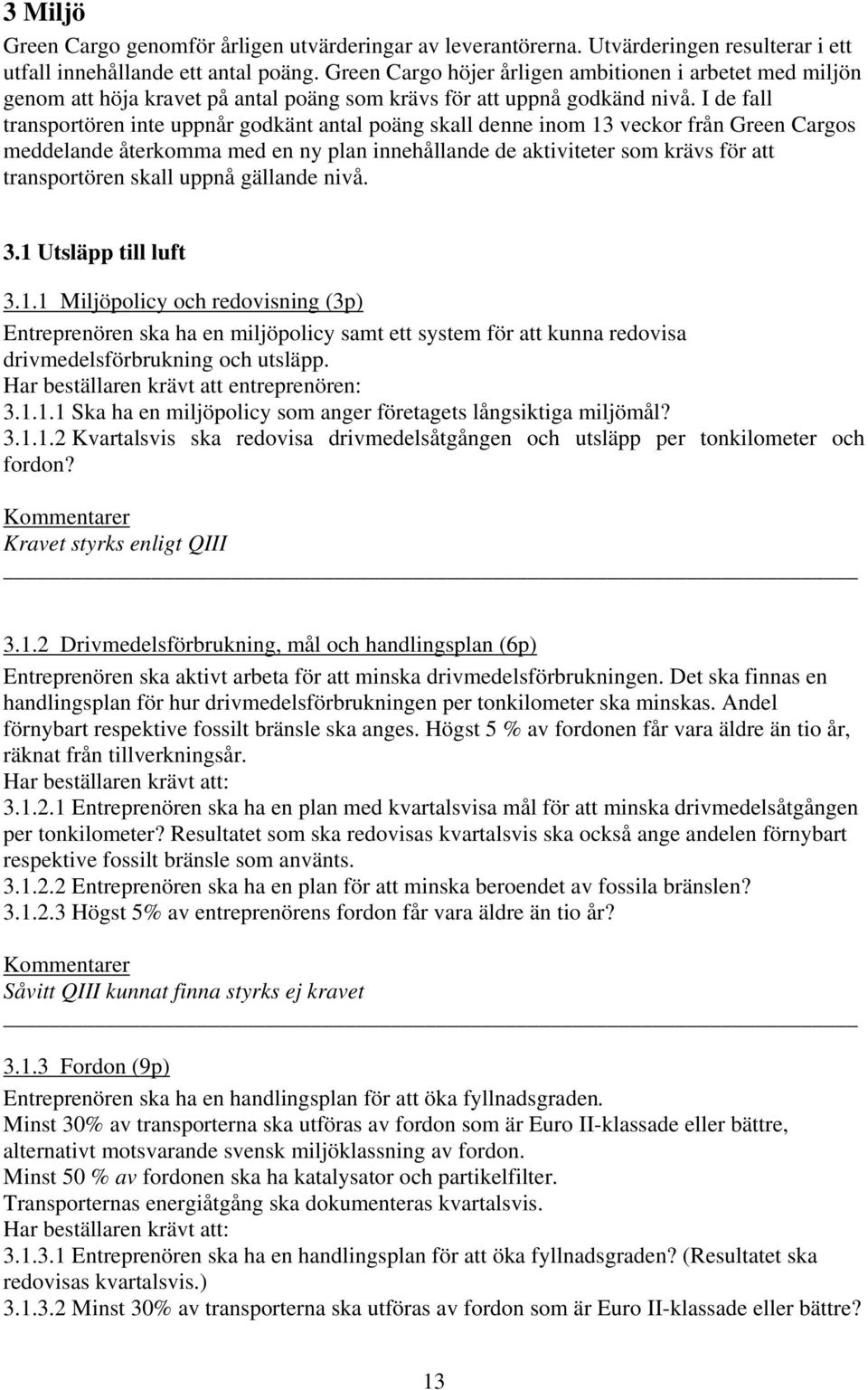 3 Miljö

Green Cargo genomför årligen utvärderingar av leverantörerna. Utvärderingen resulterar i ett utfall innehållande ett antal poäng. Green Cargo höjer årligen ambitionen i arbetet med miljön genom att höja kravet på antal poäng som krävs för att uppnå godkänd nivå. I de fall transportören inte uppnår godkänt antal poäng skall denne inom 13 veckor från Green Cargos meddelande återkomma med en ny plan innehållande de aktiviteter som krävs för att transportören skall uppnå gällande nivå.

3.1 Utsläpp till luft

3.1.1 Miljöpolicy och redovisning (3p)
Entreprenören ska ha en miljöpolicy samt ett system för att kunna redovisa drivmedelsförbrukning och utsläpp.
Har beställaren krävt att entreprenören:
3.1.1.1 Ska ha en miljöpolicy som anger företagets långsiktiga miljömål?
3.1.1.2 Kvartalsvis ska redovisa drivmedelsåtgången och utsläpp per tonkilometer och fordon?

Kommentarer
Kravet styrks enligt QIII

3.1.2 Drivmedelsförbrukning, mål och handlingsplan (6p)
Entreprenören ska aktivt arbeta för att minska drivmedelsförbrukningen. Det ska finnas en handlingsplan för hur drivmedelsförbrukningen per tonkilometer ska minskas. Andel förnybart respektive fossilt bränsle ska anges. Högst 5 % av fordonen får vara äldre än tio år, räknat från tillverkningsår.
Har beställaren krävt att:
3.1.2.1 Entreprenören ska ha en plan med kvartalsvisa mål för att minska drivmedelsåtgången per tonkilometer? Resultatet som ska redovisas kvartalsvis ska också ange andelen förnybart respektive fossilt bränsle som använts.
3.1.2.2 Entreprenören ska ha en plan för att minska beroendet av fossila bränslen?
3.1.2.3 Högst 5% av entreprenörens fordon får vara äldre än tio år?

Kommentarer
Såvitt QIII kunnat finna styrks ej kravet

3.1.3 Fordon (9p)
Entreprenören ska ha en handlingsplan för att öka fyllnadsgraden.
Minst 30% av transporterna ska utföras av fordon som är Euro II-klassade eller bättre, alternativt motsvarande svensk miljöklassning av fordon.
Minst 50 % av fordonen ska ha katalysator och partikelfilter.
Transporternas energiåtgång ska dokumenteras kvartalsvis.
Har beställaren krävt att:
3.1.3.1 Entreprenören ska ha en handlingsplan för att öka fyllnadsgraden? (Resultatet ska redovisas kvartalsvis.)
3.1.3.2 Minst 30% av transporterna ska utföras av fordon som är Euro II-klassade eller bättre?

13